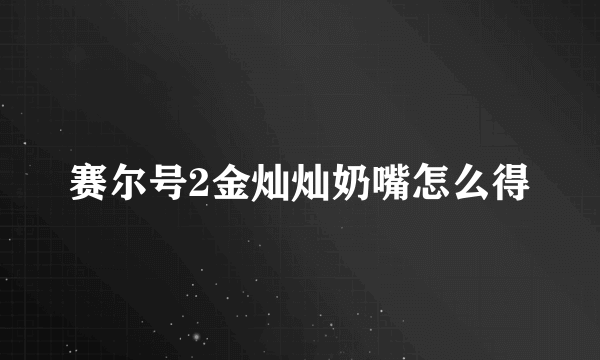 赛尔号2金灿灿奶嘴怎么得